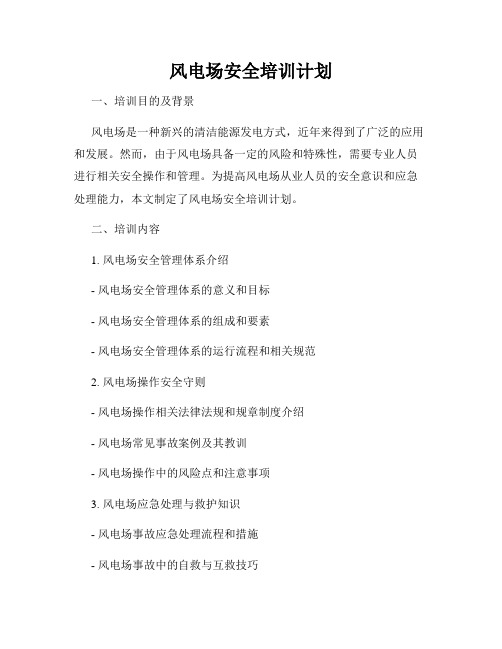 风电场安全培训计划

一、培训目的及背景

风电场是一种新兴的清洁能源发电方式，近年来得到了广泛的应用和发展。然而，由于风电场具备一定的风险和特殊性，需要专业人员进行相关安全操作和管理。为提高风电场从业人员的安全意识和应急处理能力，本文制定了风电场安全培训计划。

二、培训内容

1. 风电场安全管理体系介绍

- 风电场安全管理体系的意义和目标

- 风电场安全管理体系的组成和要素

- 风电场安全管理体系的运行流程和相关规范

2. 风电场操作安全守则

- 风电场操作相关法律法规和规章制度介绍

- 风电场常见事故案例及其教训

- 风电场操作中的风险点和注意事项

3. 风电场应急处理与救护知识

- 风电场事故应急处理流程和措施

- 风电场事故中的自救与互救技巧